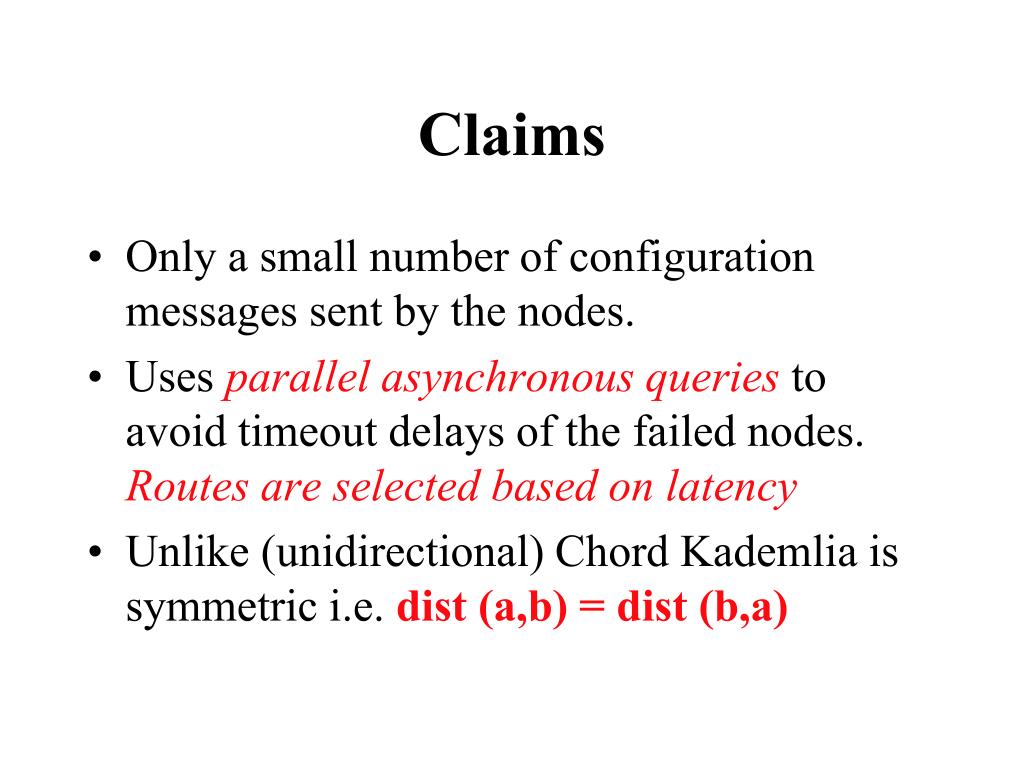 Claims

• Only a small number of configuration messages sent by the nodes.
• Uses parallel asynchronous queries to avoid timeout delays of the failed nodes. Routes are selected based on latency
• Unlike (unidirectional) Chord Kademlia is symmetric i.e. dist (a,b) = dist (b,a)